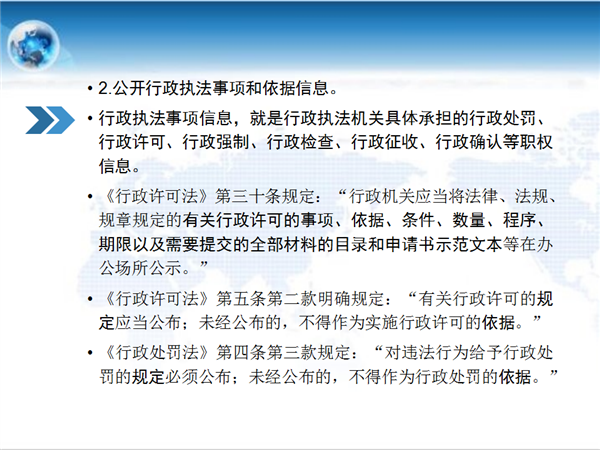 • 2.公开行政执法事项和依据信息。

• 行政执法事项信息，就是行政执法机关具体承担的行政处罚、行政许可、行政强制、行政检查、行政征收、行政确认等职权信息。

• 《行政许可法》第三十条规定：“行政机关应当将法律、法规、规章规定的有关行政许可的事项、依据、条件、数量、程序、期限以及需要提交的全部材料的目录和申请书示范文本等在办公场所公示。”

• 《行政许可法》第五条第二款明确规定：“有关行政许可的规定应当公布；未经公布的，不得作为实施行政许可的依据。”

• 《行政处罚法》第四条第三款规定：“对违法行为给予行政处罚的规定必须公布；未经公布的，不得作为行政处罚的依据。”